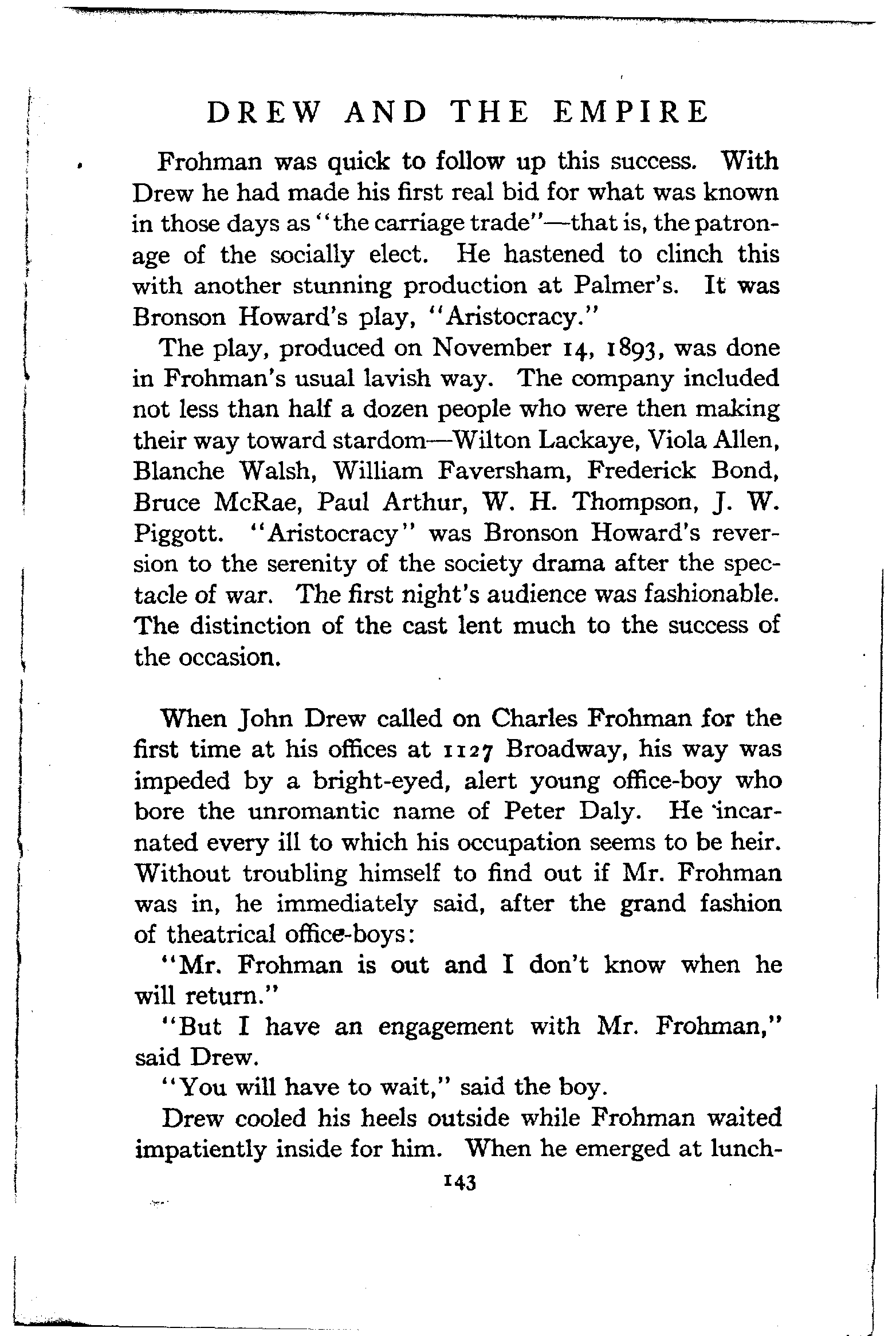 DREW AND THE EMPIRE

Frohman was quick to follow up this success. With Drew he had made his first real bid for what was known in those days as "the carriage trade"—that is, the patronage of the socially elect. He hastened to clinch this with another stunning production at Palmer's. It was Bronson Howard's play, "Aristocracy."

The play, produced on November 14, 1893, was done in Frohman's usual lavish way. The company included not less than half a dozen people who were then making their way toward stardom—Wilton Lackaye, Viola Allen, Blanche Walsh, William Faversham, Frederick Bond, Bruce McRae, Paul Arthur, W. H. Thompson, J. W. Piggott. "Aristocracy" was Bronson Howard's reversion to the serenity of the society drama after the spectacle of war. The first night's audience was fashionable. The distinction of the cast lent much to the success of the occasion.

When John Drew called on Charles Frohman for the first time at his offices at 1127 Broadway, his way was impeded by a bright-eyed, alert young office-boy who bore the unromantic name of Peter Daly. He incarnated every ill to which his occupation seems to be heir. Without troubling himself to find out if Mr. Frohman was in, he immediately said, after the grand fashion of theatrical office-boys:

"Mr. Frohman is out and I don't know when he will return."

"But I have an engagement with Mr. Frohman," said Drew.

"You will have to wait," said the boy.

Drew cooled his heels outside while Frohman waited impatiently inside for him. When he emerged at lunch-

143